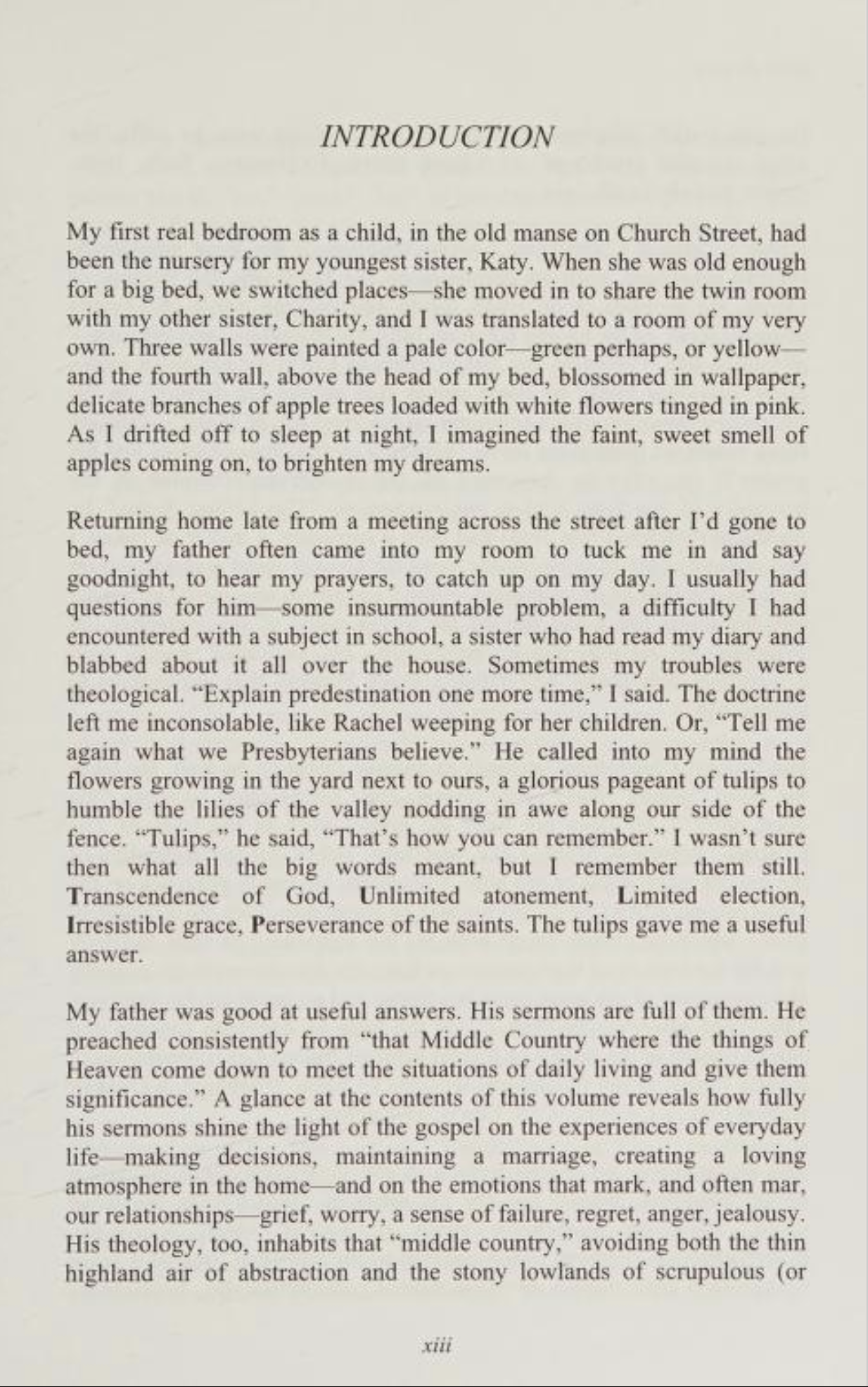 INTRODUCTION

My first real bedroom as a child, in the old manse on Church Street, had been the nursery for my youngest sister, Katy. When she was old enough for a big bed, we switched places—she moved in to share the twin room with my other sister, Charity, and I was translated to a room of my very own. Three walls were painted a pale color—green perhaps, or yellow—and the fourth wall, above the head of my bed, blossomed in wallpaper, delicate branches of apple trees loaded with white flowers tinged in pink. As I drifted off to sleep at night, I imagined the faint, sweet smell of apples coming on, to brighten my dreams.

Returning home late from a meeting across the street after I'd gone to bed, my father often came into my room to tuck me in and say goodnight, to hear my prayers, to catch up on my day. I usually had questions for him—some insurmountable problem, a difficulty I had encountered with a subject in school, a sister who had read my diary and blabbed about it all over the house. Sometimes my troubles were theological. "Explain predestination one more time," I said. The doctrine left me inconsolable, like Rachel weeping for her children. Or, "Tell me again what we Presbyterians believe." He called into my mind the flowers growing in the yard next to ours, a glorious pageant of tulips to humble the lilies of the valley nodding in awe along our side of the fence. "Tulips," he said, "That's how you can remember." I wasn't sure then what all the big words meant, but I remember them still. Transcendence of God, Unlimited atonement, Limited election, Irresistible grace, Perseverance of the saints. The tulips gave me a useful answer.

My father was good at useful answers. His sermons are full of them. He preached consistently from "that Middle Country where the things of Heaven come down to meet the situations of daily living and give them significance." A glance at the contents of this volume reveals how fully his sermons shine the light of the gospel on the experiences of everyday life—making decisions, maintaining a marriage, creating a loving atmosphere in the home—and on the emotions that mark, and often mar, our relationships—grief, worry, a sense of failure, regret, anger, jealousy. His theology, too, inhabits that "middle country," avoiding both the thin highland air of abstraction and the stony lowlands of scrupulous (or

xiii